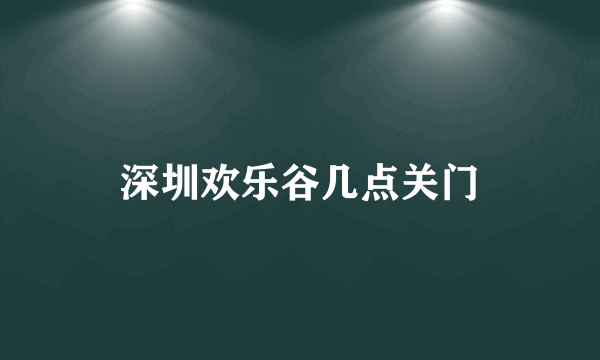 深圳欢乐谷几点关门